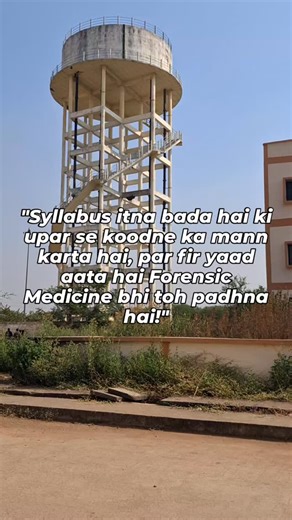 "Syllabus itna bada hai ki upar se koodne ka mann karta hai, par fir yaad aata hai Forensic Medicine bhi toh padhna hai!"